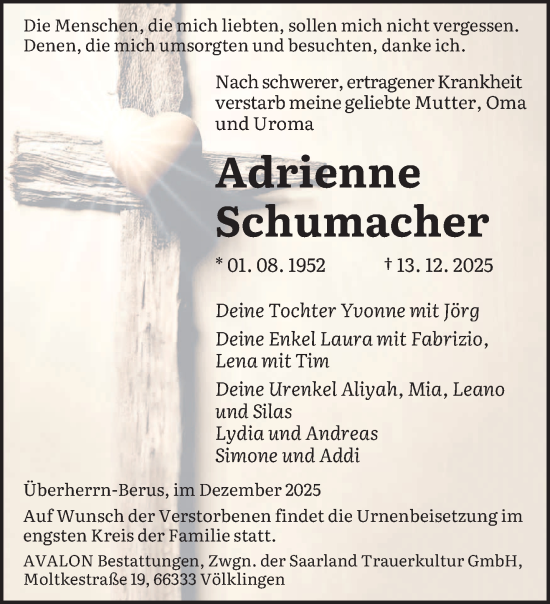 Die Menschen, die mich liebten, sollen mich nicht vergessen.
Denen, die mich umsorgten und besuchten, danke ich.

Nach schwerer, ertragener Krankheit verstarb meine geliebte Mutter, Oma und Uroma

Adrienne Schumacher

* 01. 08. 1952 † 13. 12. 2025

Deine Tochter Yvonne mit Jörg

Deine Enkel Laura mit Fabrizio, Lena mit Tim

Deine Urenkel Aliyah, Mia, Leano und Silas
Lydia und Andreas
Simone und Addi

Überherrn-Berus, im Dezember 2025

Auf Wunsch der Verstorbenen findet die Urnenbeisetzung im engsten Kreis der Familie statt.

AVALON Bestattungen, Zwgn. der Saarland Trauerkultur GmbH, Moltkestraße 19, 66333 Völklingen